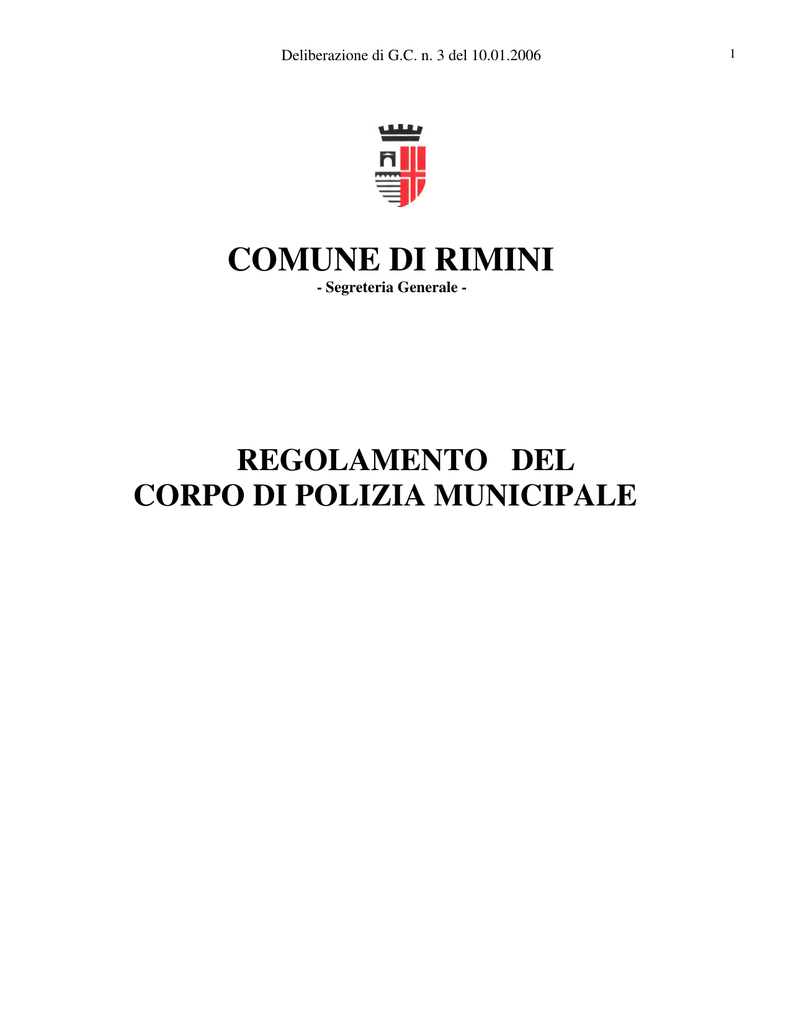 Deliberazione di G.C. n. 3 del 10.01.2006

1

COMUNE DI RIMINI

- Segreteria Generale -

REGOLAMENTO DEL CORPO DI POLIZIA MUNICIPALE